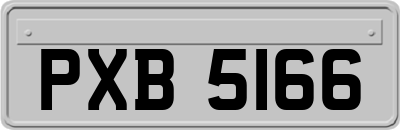 PXB 5166